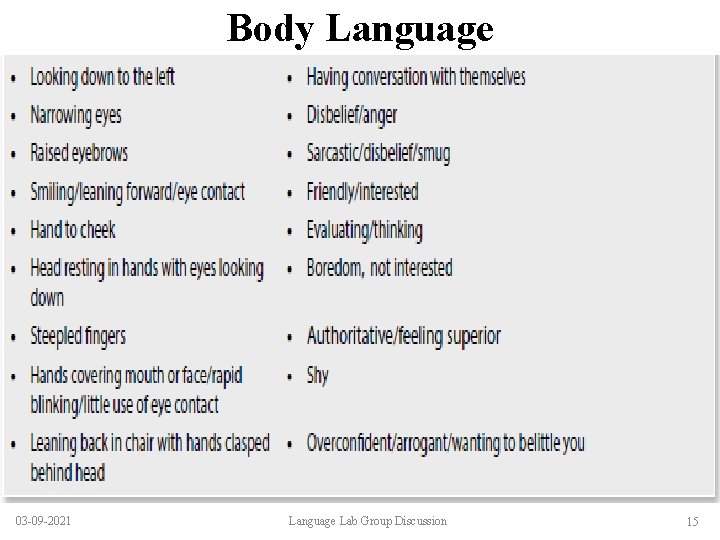 Body Language

- Looking down to the left
- Narrowing eyes
- Raised eyebrows
- Smiling/leaning forward/eye contact
- Hand to cheek
- Head resting in hands with eyes looking down
- Steepled fingers
- Hands covering mouth or face/rapid blinking/little use of eye contact
- Leaning back in chair with hands clasped behind head

- Having conversation with themselves
- Disbelief/anger
- Sarcastic/disbelief/smug
- Friendly/interested
- Evaluating/thinking
- Boredom, not interested
- Authoritative/feeling superior
- Shy
- Overconfident/arrogant/wanting to belittle you

03-09-2021 Language Lab Group Discussion 15